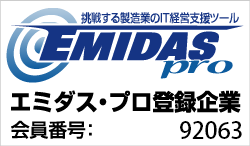 挑戦する製造業のIT経営支援ツール
EMIDAS pro
エミダス・プロ登録企業
会員番号: 92063